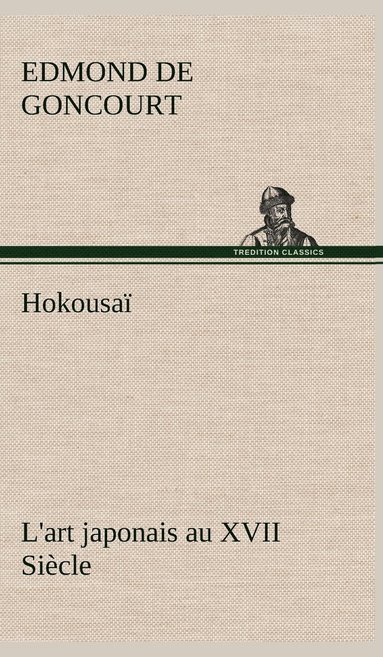 EDMOND DE GONCOURT

TREDITION CLASSICS

Hokousaï

L'art japonais au XVII Siècle